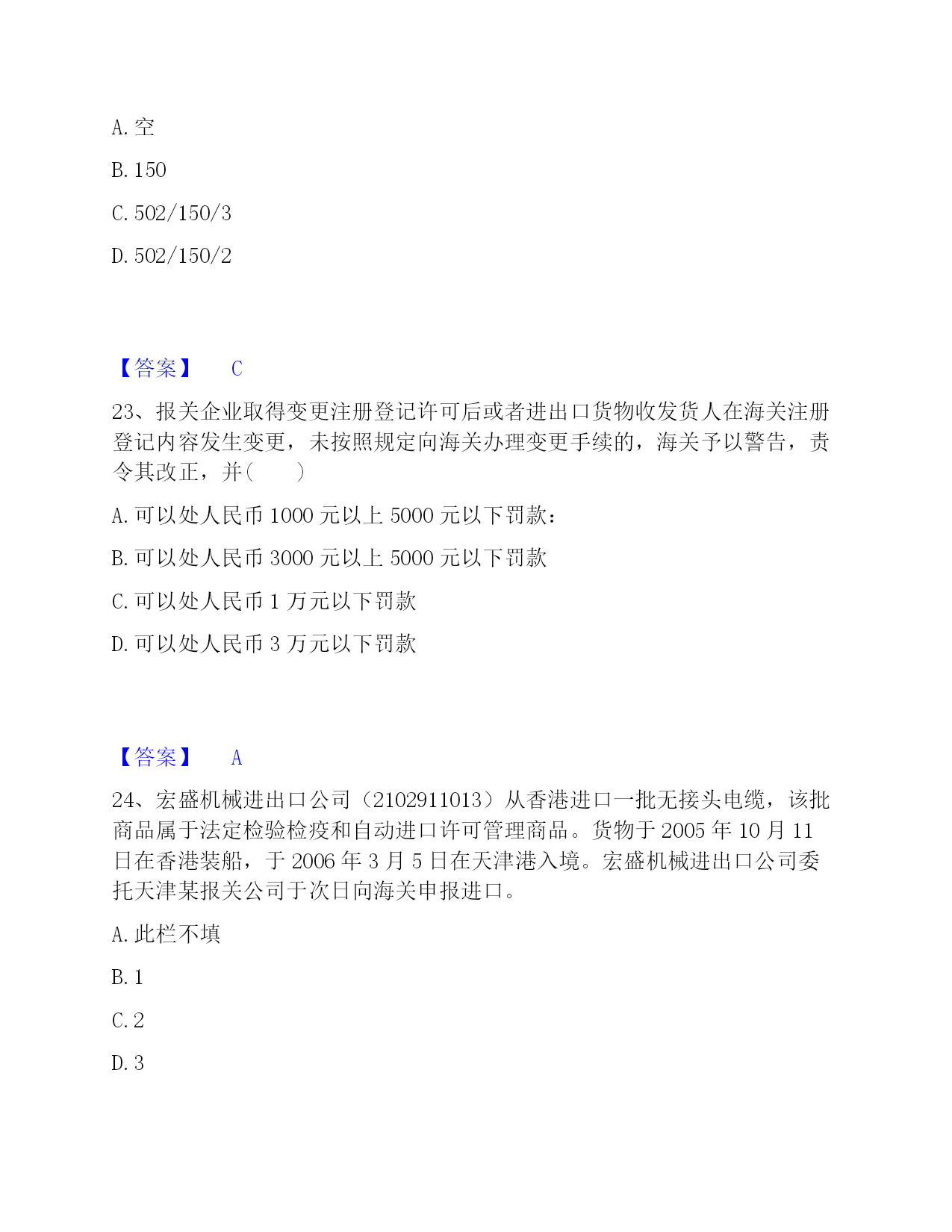 A. 空

B. 150

C. 502/150/3

D. 502/150/2

【答案】 C

23、报关企业取得变更注册登记许可后或者进出口货物收发货人在海关注册登记内容发生变更，未按照规定向海关办理变更手续的，海关予以警告，责令其改正，并（ ）

A. 可以处人民币 1000 元以上 5000 元以下罚款：

B. 可以处人民币 3000 元以上 5000 元以下罚款

C. 可以处人民币 1 万元以下罚款

D. 可以处人民币 3 万元以下罚款

【答案】 A

24、宏盛机械进出口公司（2102911013）从香港进口一批无接头电缆，该批商品属于法定检验检疫和自动进口许可管理商品。货物于 2005 年 10 月 11 日在香港装船，于 2006 年 3 月 5 日在天津港入境。宏盛机械进出口公司委托天津某报关公司于次日向海关申报进口。

A. 此栏不填

B. 1

C. 2

D. 3